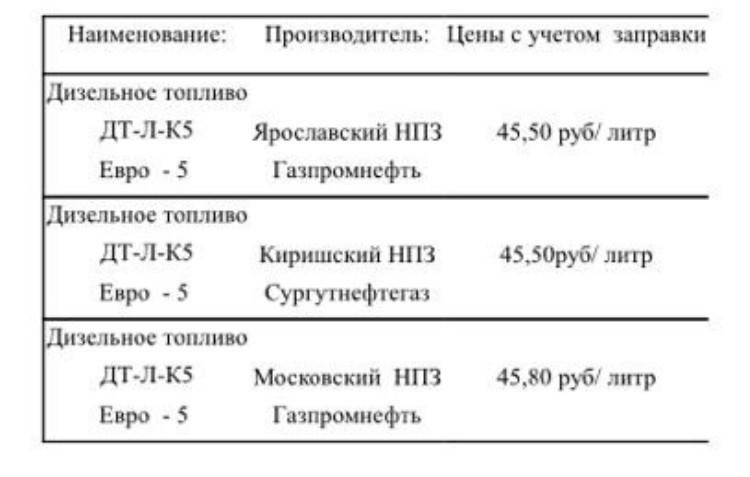 | Наименование: | Производитель: | Цены с учетом заправки |
|---|---|---|
| Дизельное топливо ДТ-Л-К5 Евро - 5 | Ярославский НПЗ Газпромнефть | 45,50 руб/ литр |
| Дизельное топливо ДТ-Л-К5 Евро - 5 | Киришский НПЗ Сургутнефтегаз | 45,50руб/ литр |
| Дизельное топливо ДТ-Л-К5 Евро - 5 | Московский НПЗ Газпромнефть | 45,80 руб/ литр |